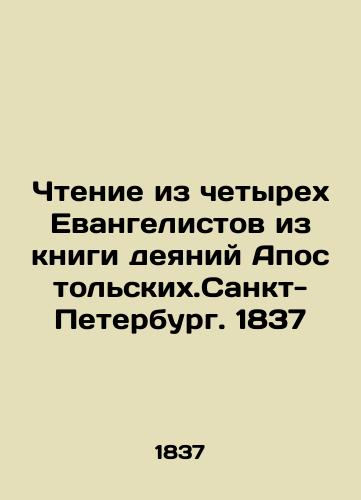 Чтение из четырех Евангелистов из книги деяний Апос тольских.Санкт-Петербург. 1837

1837